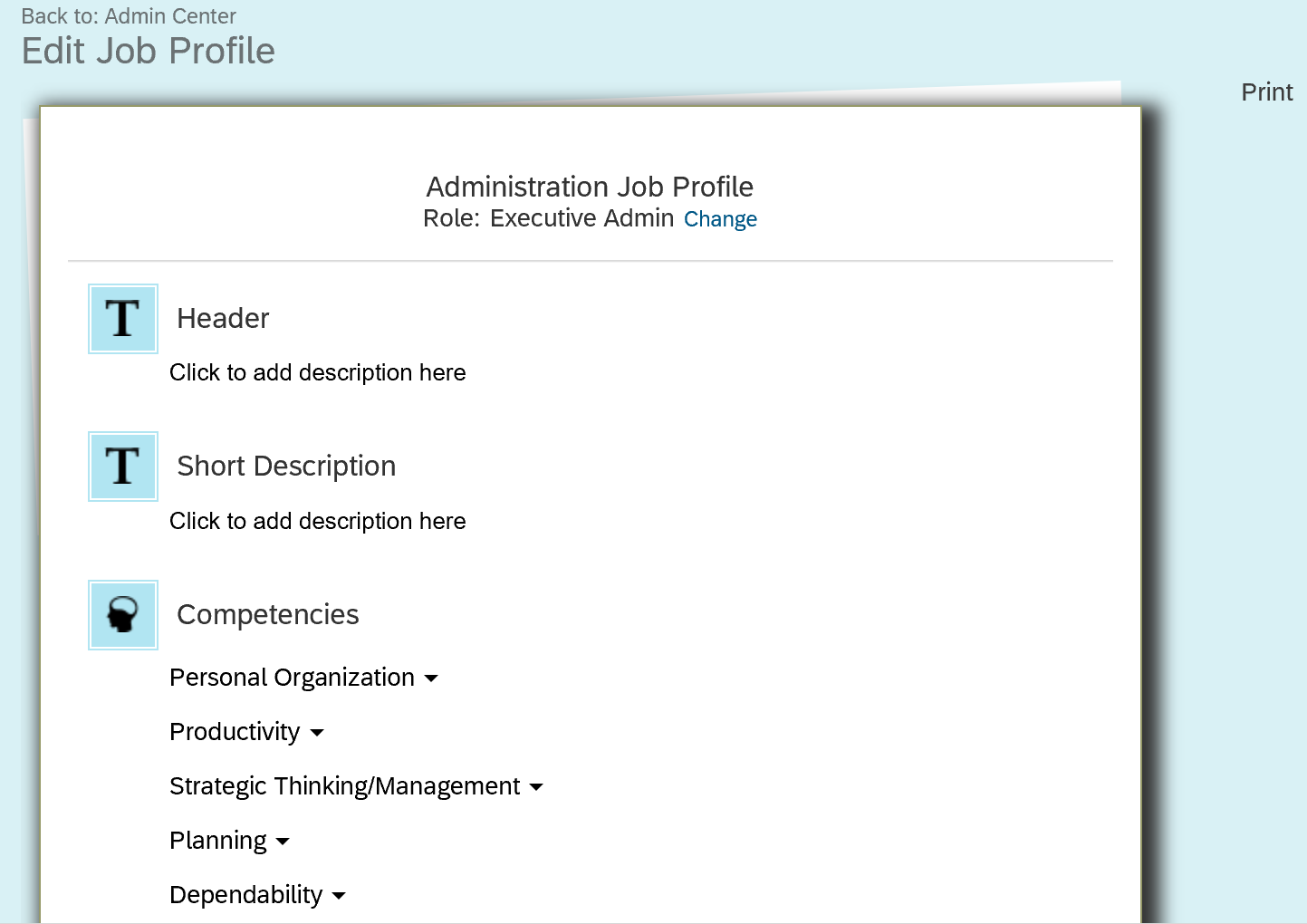 Back to: Admin Center
Edit Job Profile

Print

Administration Job Profile
Role: Executive Admin Change

T Header

Click to add description here

T Short Description

Click to add description here

Competencies

Personal Organization

Productivity

Strategic Thinking/Management

Planning

Dependability